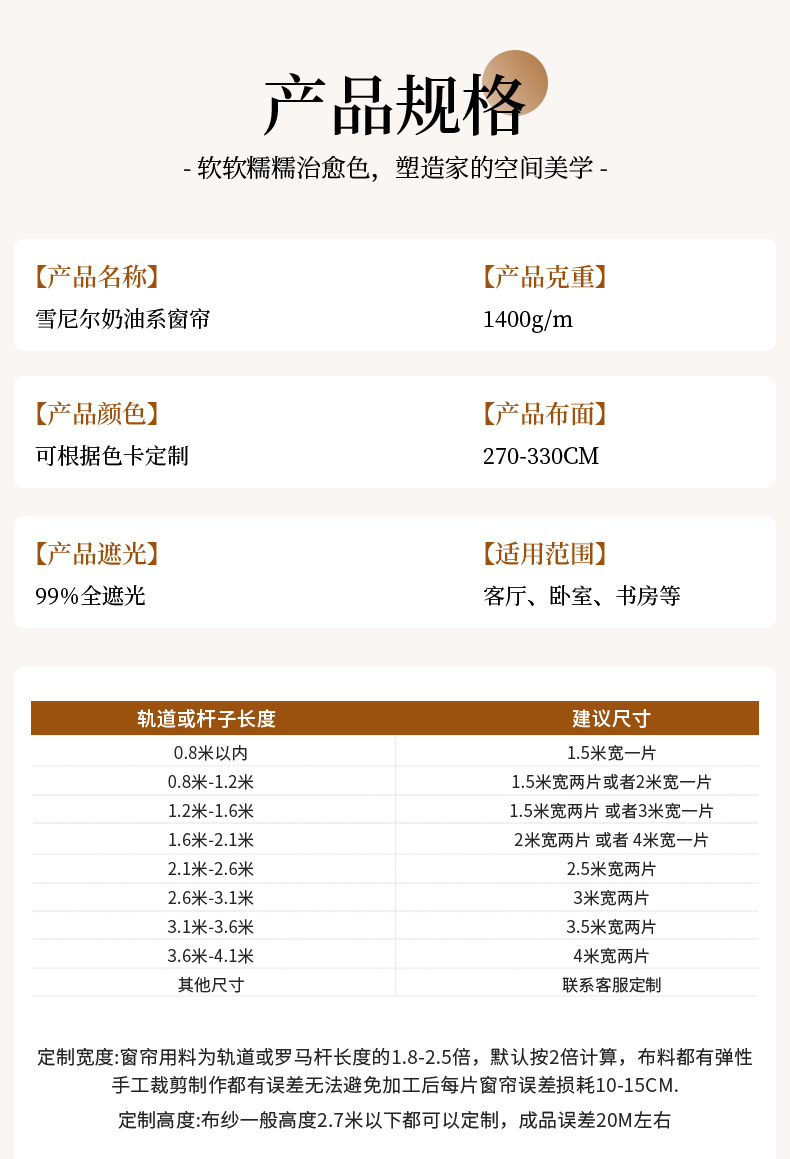 产品规格

- 软软糯糯治愈色，塑造家的空间美学 -

【产品名称】
雪尼尔奶油系窗帘

【产品克重】
1400g/m

【产品颜色】
可根据色卡定制

【产品布面】
270-330CM

【产品遮光】
99%全遮光

【适用范围】
客厅、卧室、书房等

| 轨道或杆子长度 | 建议尺寸 |
|---|---|
| 0.8米以内 | 1.5米宽一片 |
| 0.8米-1.2米 | 1.5米宽两片或者2米宽一片 |
| 1.2米-1.6米 | 1.5米宽两片 或者3米宽一片 |
| 1.6米-2.1米 | 2米宽两片 或者 4米宽一片 |
| 2.1米-2.6米 | 2.5米宽两片 |
| 2.6米-3.1米 | 3米宽两片 |
| 3.1米-3.6米 | 3.5米宽两片 |
| 3.6米-4.1米 | 4米宽两片 |
| 其他尺寸 | 联系客服定制 |

定制宽度:窗帘用料为轨道或罗马杆长度的1.8-2.5倍，默认按2倍计算，布料都有弹性手工裁剪制作都有误差无法避免加工后每片窗帘误差损耗10-15CM.

定制高度:布纱一般高度2.7米以下都可以定制，成品误差20M左右